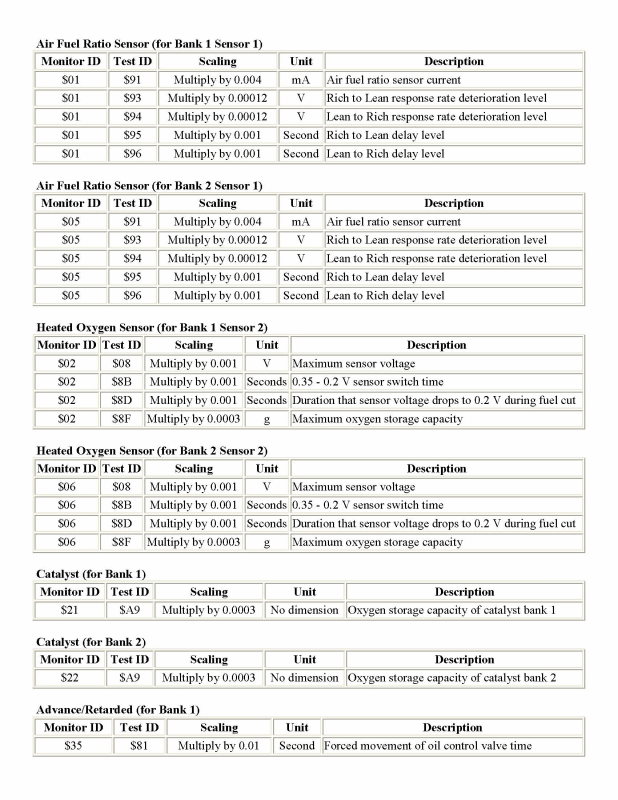 Air Fuel Ratio Sensor (for Bank 1 Sensor 1)

| Monitor ID | Test ID | Scaling | Unit | Description |
|---|---|---|---|---|
| \$01 | \$91 | Multiply by 0.004 | mA | Air fuel ratio sensor current |
| \$01 | \$93 | Multiply by 0.00012 | V | Rich to Lean response rate deterioration level |
| \$01 | \$94 | Multiply by 0.00012 | V | Lean to Rich response rate deterioration level |
| \$01 | \$95 | Multiply by 0.001 | Second | Rich to Lean delay level |
| \$01 | \$96 | Multiply by 0.001 | Second | Lean to Rich delay level |

Air Fuel Ratio Sensor (for Bank 2 Sensor 1)

| Monitor ID | Test ID | Scaling | Unit | Description |
|---|---|---|---|---|
| \$05 | \$91 | Multiply by 0.004 | mA | Air fuel ratio sensor current |
| \$05 | \$93 | Multiply by 0.00012 | V | Rich to Lean response rate deterioration level |
| \$05 | \$94 | Multiply by 0.00012 | V | Lean to Rich response rate deterioration level |
| \$05 | \$95 | Multiply by 0.001 | Second | Rich to Lean delay level |
| \$05 | \$96 | Multiply by 0.001 | Second | Lean to Rich delay level |

Heated Oxygen Sensor (for Bank 1 Sensor 2)

| Monitor ID | Test ID | Scaling | Unit | Description |
|---|---|---|---|---|
| \$02 | \$08 | Multiply by 0.001 | V | Maximum sensor voltage |
| \$02 | \$8B | Multiply by 0.001 | Seconds | 0.35 - 0.2 V sensor switch time |
| \$02 | \$8D | Multiply by 0.001 | Seconds | Duration that sensor voltage drops to 0.2 V during fuel cut |
| \$02 | \$8F | Multiply by 0.0003 | g | Maximum oxygen storage capacity |

Heated Oxygen Sensor (for Bank 2 Sensor 2)

| Monitor ID | Test ID | Scaling | Unit | Description |
|---|---|---|---|---|
| \$06 | \$08 | Multiply by 0.001 | V | Maximum sensor voltage |
| \$06 | \$8B | Multiply by 0.001 | Seconds | 0.35 - 0.2 V sensor switch time |
| \$06 | \$8D | Multiply by 0.001 | Seconds | Duration that sensor voltage drops to 0.2 V during fuel cut |
| \$06 | \$8F | Multiply by 0.0003 | g | Maximum oxygen storage capacity |

Catalyst (for Bank 1)

| Monitor ID | Test ID | Scaling | Unit | Description |
|---|---|---|---|---|
| \$21 | \$A9 | Multiply by 0.0003 | No dimension | Oxygen storage capacity of catalyst bank 1 |

Catalyst (for Bank 2)

| Monitor ID | Test ID | Scaling | Unit | Description |
|---|---|---|---|---|
| \$22 | \$A9 | Multiply by 0.0003 | No dimension | Oxygen storage capacity of catalyst bank 2 |

Advance/Retarded (for Bank 1)

| Monitor ID | Test ID | Scaling | Unit | Description |
|---|---|---|---|---|
| \$35 | \$81 | Multiply by 0.01 | Second | Forced movement of oil control valve time |